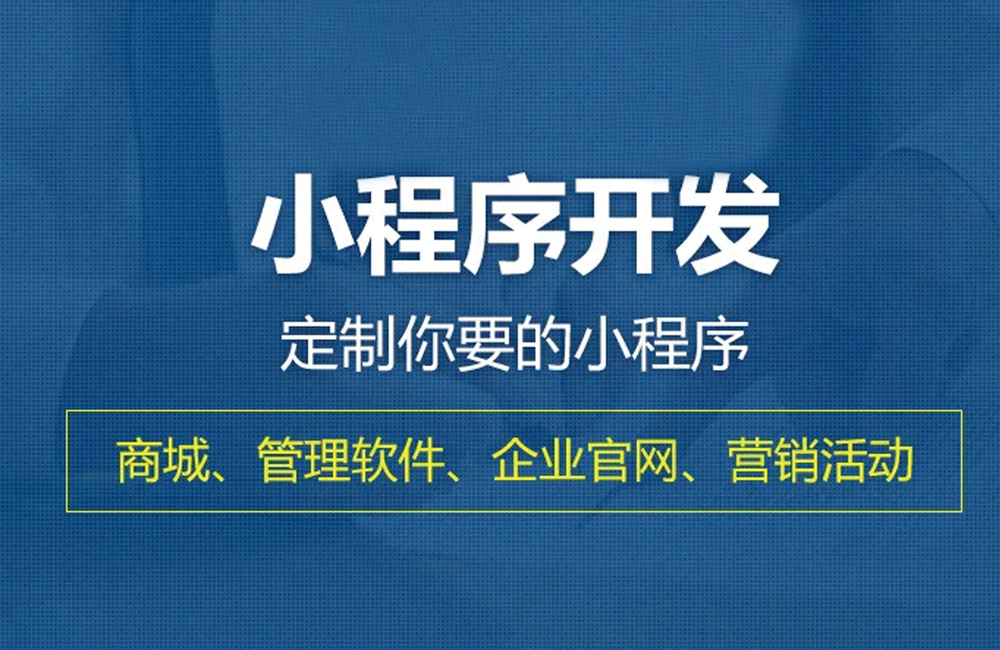 小程序开发

定制你要的小程序

商城、管理软件、企业官网、营销活动